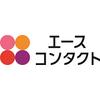 エース
コンタクト